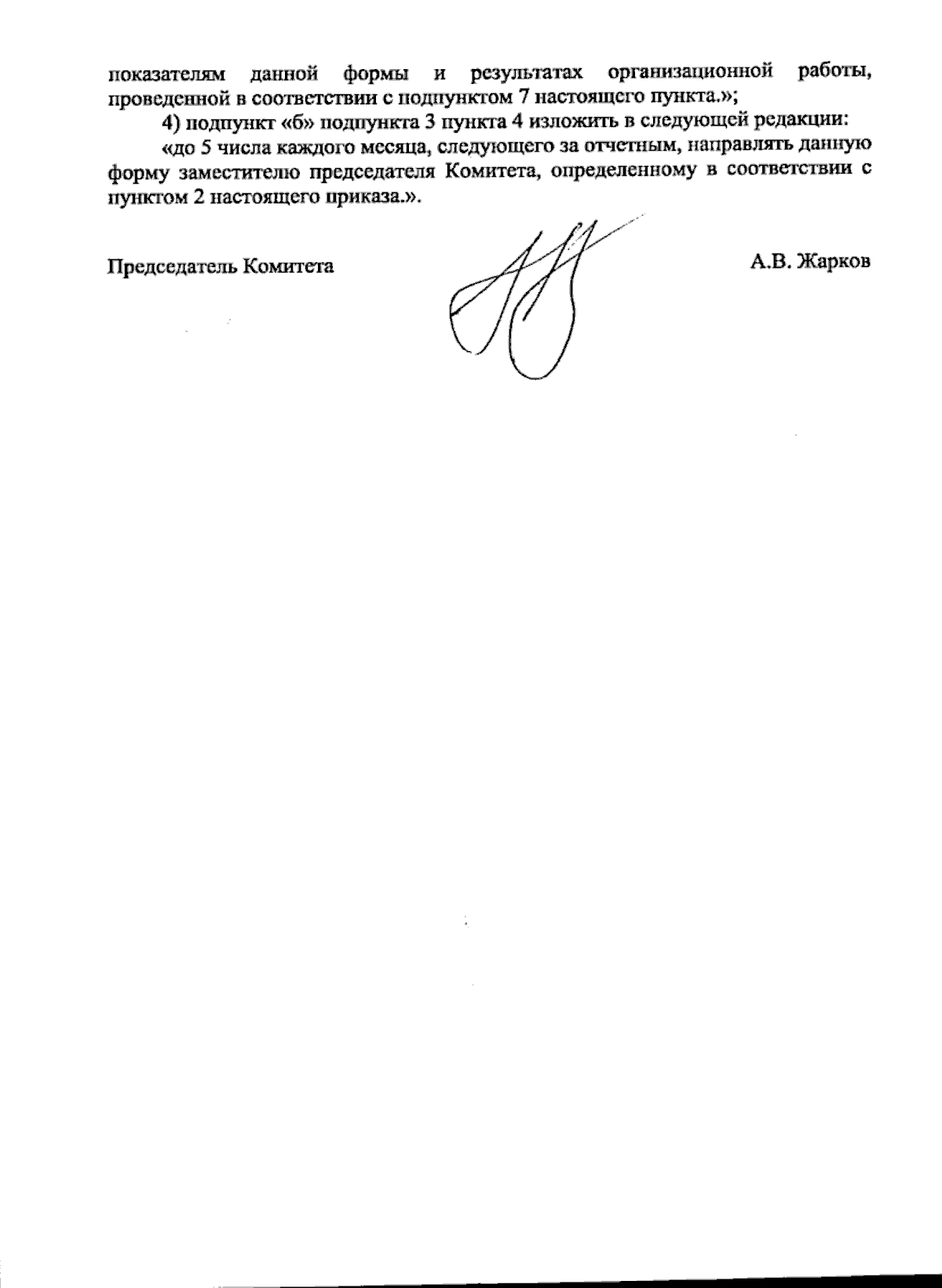 показателям данной формы и результатах организационной работы, проведенной в соответствии с подпунктом 7 настоящего пункта.»;

4) подпункт «б» подпункта 3 пункта 4 изложить в следующей редакции:

«до 5 числа каждого месяца, следующего за отчетным, направлять данную форму заместителю председателя Комитета, определенному в соответствии с пунктом 2 настоящего приказа.».

Председатель Комитета

А.В. Жарков